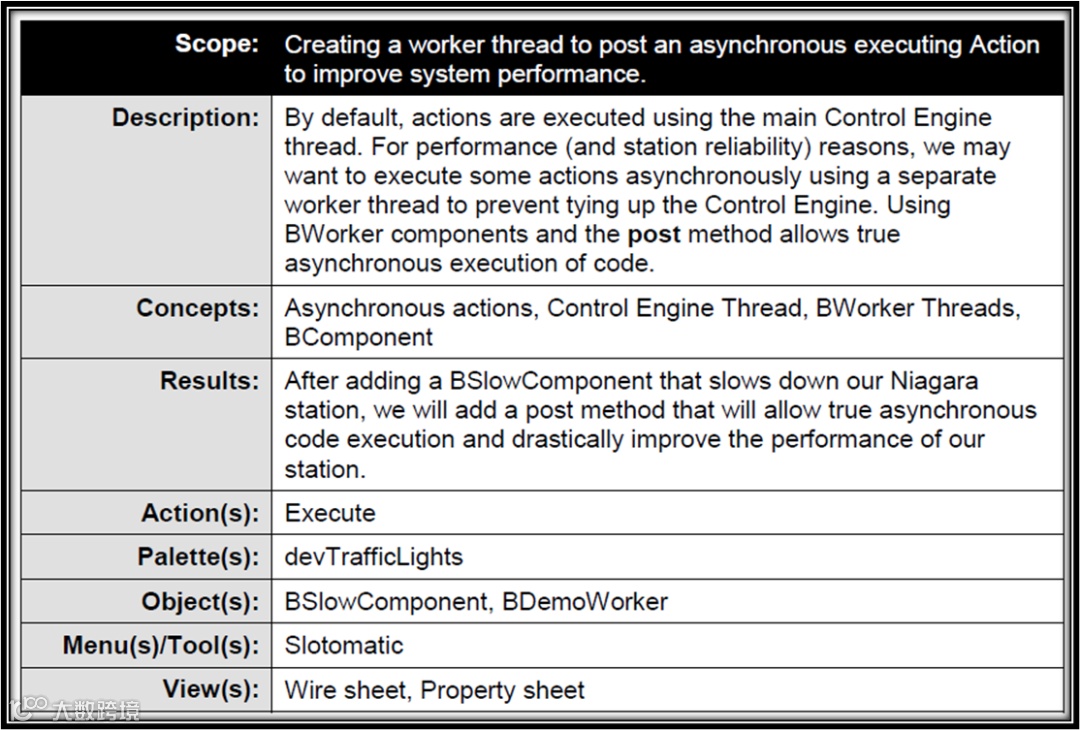 | Scope: | Creating a worker thread to post an asynchronous executing Action to improve system performance. |
|---|---|
| Description: | By default, actions are executed using the main Control Engine thread. For performance (and station reliability) reasons, we may want to execute some actions asynchronously using a separate worker thread to prevent tying up the Control Engine. Using BWorker components and the **post** method allows true asynchronous execution of code. |
| Concepts: | Asynchronous actions, Control Engine Thread, BWorker Threads, BComponent |
| Results: | After adding a BSlowComponent that slows down our Niagara station, we will add a post method that will allow true asynchronous code execution and drastically improve the performance of our station. |
| Action(s): | Execute |
| Palette(s): | devTrafficLights |
| Object(s): | BSlowComponent, BDemoWorker |
| Menu(s)/Tool(s): | Slotomatic |
| View(s): | Wire sheet, Property sheet |

大数跨境